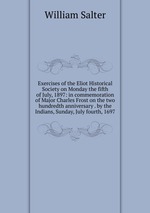 William Salter

Exercises of the Eliot Historical Society on Monday the fifth of July, 1897 : in commemoration of Major Charles Frost on the two hundredth anniversary , by the Indians, Sunday, July fourth, 1697